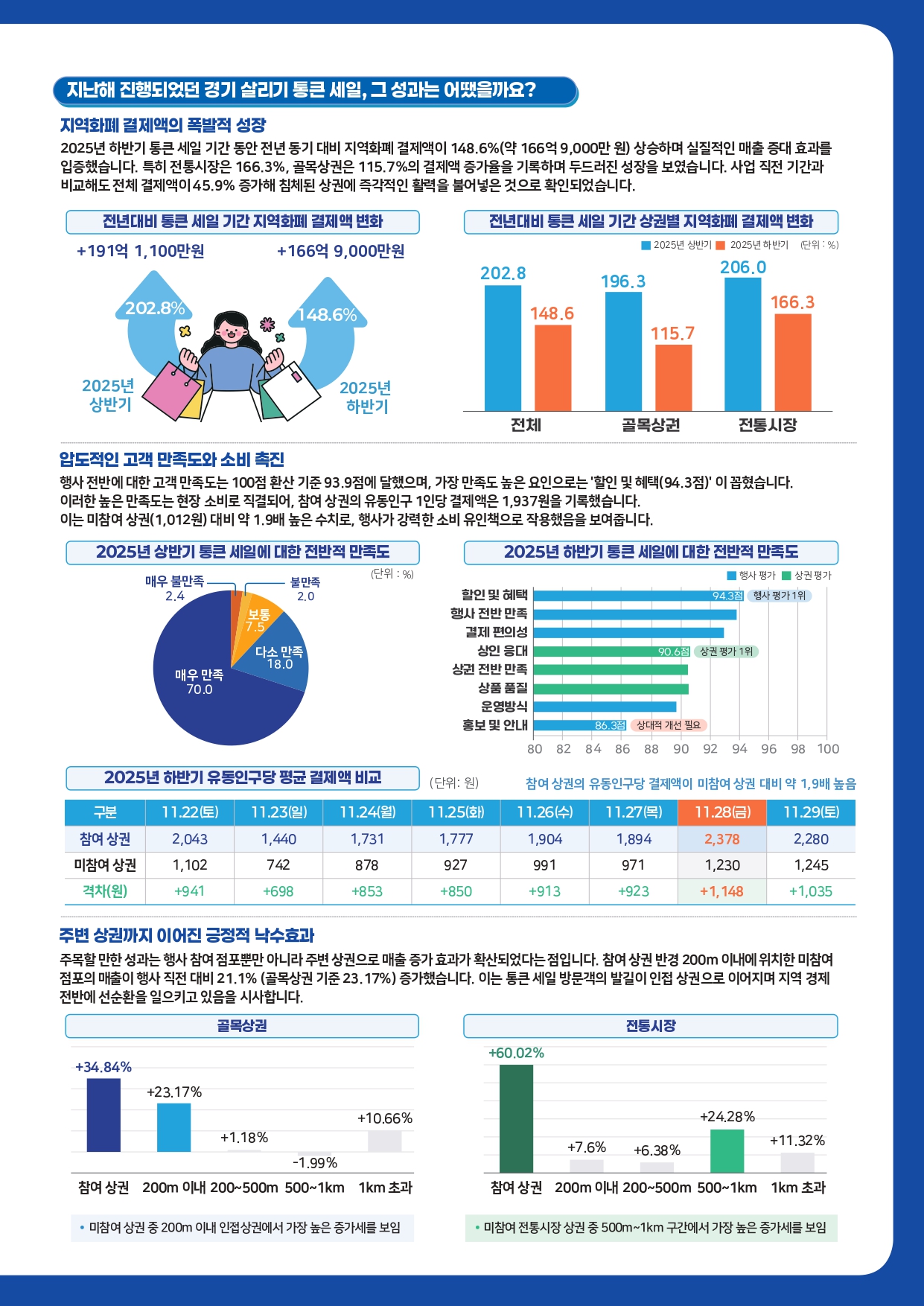 지난해 진행되었던 경기 살리기 통큰 세일, 그 성과는 어땠을까요?

지역화폐 결제액의 폭발적 성장

2025년 하반기 통큰 세일 기간 동안 전년 동기 대비 지역화폐 결제액이 148.6%(약 166억 9,000만 원) 상승하며 실질적인 매출 증대 효과를 입증했습니다. 특히 전통시장은 166.3%, 골목상권은 115.7%의 결제액 증가율을 기록하며 두드러진 성장을 보였습니다. 사업 직전 기간과 비교해도 전체 결제액이 45.9% 증가해 침체된 상권에 즉각적인 활력을 불어넣은 것으로 확인되었습니다.

전년대비 통큰 세일 기간 지역화폐 결제액 변화

+191억 1,100만원
+166억 9,000만원
202.8%
148.6%
2025년 상반기
2025년 하반기

전년대비 통큰 세일 기간 상권별 지역화폐 결제액 변화

2025년 상반기 2025년 하반기 (단위 : %)

202.8 148.6 196.3 115.7 206.0 166.3
전체 골목상권 전통시장

압도적인 고객 만족도와 소비 촉진

행사 전반에 대한 고객 만족도는 100점 환산 기준 93.9점에 달했으며, 가장 만족도 높은 요인으로는 '할인 및 혜택(94.3점)' 이 꼽혔습니다.
이러한 높은 만족도는 현장 소비로 직결되어, 참여 상권의 유동인구 1인당 결제액은 1,937원을 기록했습니다.
이는 미참여 상권(1,012원) 대비 약 1.9배 높은 수치로, 행사가 강력한 소비 유인책으로 작용했음을 보여줍니다.

2025년 상반기 통큰 세일에 대한 전반적 만족도

(단위 : %)
매우 불만족 2.4
불만족 2.0
보통 7.5
다소 만족 18.0
매우 만족 70.0

2025년 하반기 통큰 세일에 대한 전반적 만족도

행사 평가 상권 평가
할인 및 혜택 94.3점 행사 평가 1위
행사 전반 만족
결제 편의성
상인 응대 90.6점 상권 평가 1위
상권 전반 만족
상품 품질
운영방식
홍보 및 안내 86.3점 상대적 개선 필요
80 82 84 86 88 90 92 94 96 98 100

2025년 하반기 유동인구당 평균 결제액 비교

(단위: 원)
참여 상권의 유동인구당 결제액이 미참여 상권 대비 약 1,9배 높음

| 구분 | 11.22(토) | 11.23(일) | 11.24(월) | 11.25(화) | 11.26(수) | 11.27(목) | 11.28(금) | 11.29(토) |
|---|---|---|---|---|---|---|---|---|
| 참여 상권 | 2,043 | 1,440 | 1,731 | 1,777 | 1,904 | 1,894 | 2,378 | 2,280 |
| 미참여 상권 | 1,102 | 742 | 878 | 927 | 991 | 971 | 1,230 | 1,245 |
| 격차(원) | +941 | +698 | +853 | +850 | +913 | +923 | +1,148 | +1,035 |

주변 상권까지 이어진 긍정적 낙수효과

주목할 만한 성과는 행사 참여 점포뿐만 아니라 주변 상권으로 매출 증가 효과가 확산되었다는 점입니다. 참여 상권 반경 200m 이내에 위치한 미참여 점포의 매출이 행사 직전 대비 21.1% (골목상권 기준 23.17%) 증가했습니다. 이는 통큰 세일 방문객의 발길이 인접 상권으로 이어지며 지역 경제 전반에 선순환을 일으키고 있음을 시사합니다.

골목상권

+34.84% +23.17% +1.18% -1.99% +10.66%
참여 상권 200m 이내 200~500m 500~1km 1km 초과

• 미참여 상권 중 200m 이내 인접상권에서 가장 높은 증가세를 보임

전통시장

+60.02% +7.6% +6.38% +24.28% +11.32%
참여 상권 200m 이내 200~500m 500~1km 1km 초과

• 미참여 전통시장 상권 중 500m~1km 구간에서 가장 높은 증가세를 보임